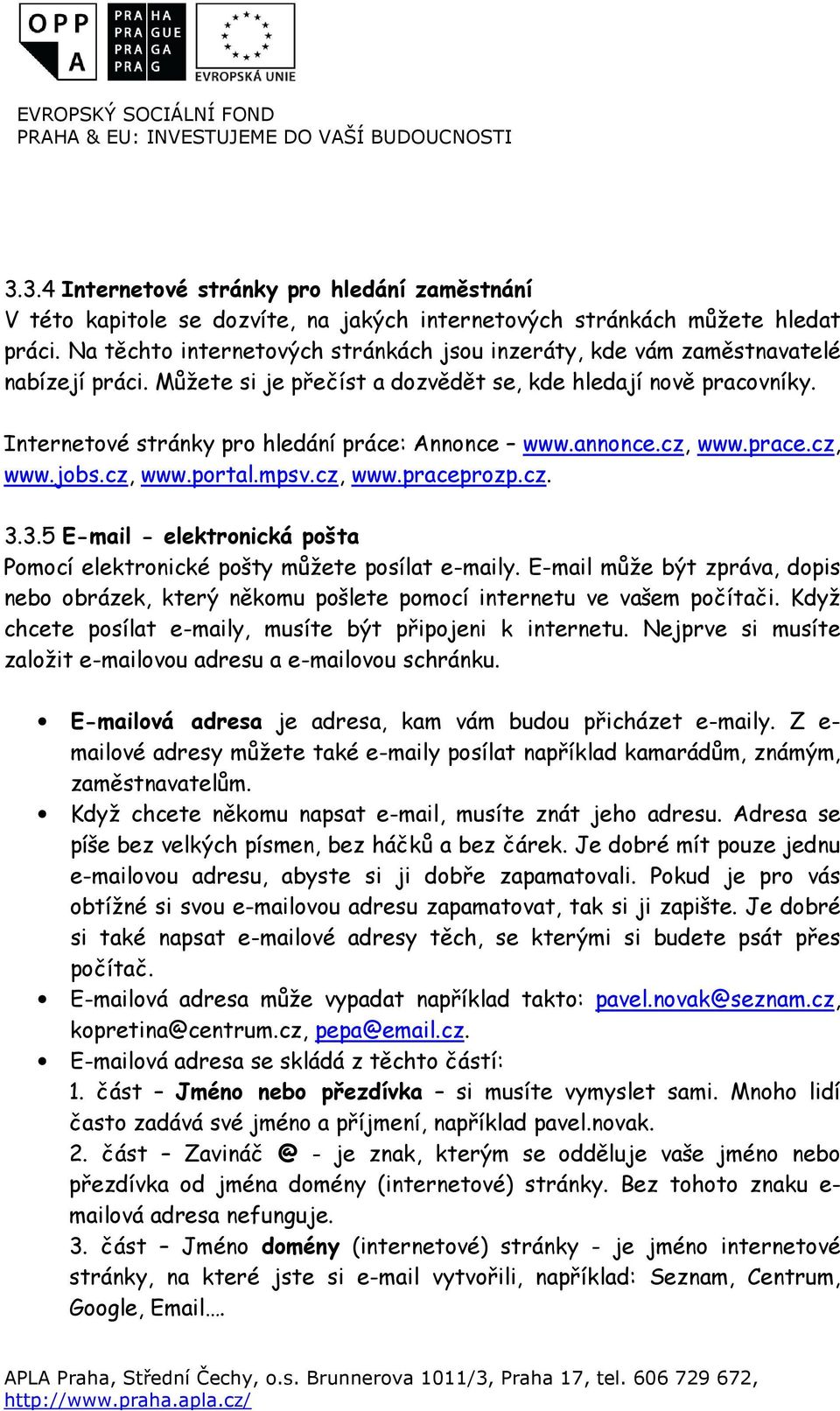 OPP A

PRA HA
PRA GUE
PRA GA
PRA G

EVROPSKÁ UNIE

EVROPSKÝ SOCIÁLNÍ FOND
PRAHA & EU: INVESTUJEME DO VAŠÍ BUDOUCNOSTI

3.3.4 Internetové stránky pro hledání zaměstnání
V této kapitole se dozvíte, na jakých internetových stránkách můžete hledat práci. Na těchto internetových stránkách jsou inzeráty, kde vám zaměstnavatelé nabízejí práci. Můžete si je přečíst a dozvědět se, kde hledají nově pracovníky.

Internetové stránky pro hledání práce: Annonce – www.annonce.cz, www.prace.cz, www.jobs.cz, www.portal.mpsv.cz, www.praceprozp.cz.

3.3.5 E-mail - elektronická pošta
Pomocí elektronické pošty můžete posílat e-maily. E-mail může být zpráva, dopis nebo obrázek, který někomu pošlete pomocí internetu ve vašem počítači. Když chcete posílat e-maily, musíte být připojeni k internetu. Nejprve si musíte založit e-mailovou adresu a e-mailovou schránku.

• E-mailová adresa je adresa, kam vám budou přicházet e-maily. Z e-mailové adresy můžete také e-maily posílat například kamarádům, známým, zaměstnavatelům.
• Když chcete někomu napsat e-mail, musíte znát jeho adresu. Adresa se píše bez velkých písmen, bez háčků a bez čárek. Je dobré mít pouze jednu e-mailovou adresu, abyste si ji dobře zapamatovali. Pokud je pro vás obtížné si svou e-mailovou adresu zapamatovat, tak si ji zapište. Je dobré si také napsat e-mailové adresy těch, se kterými si budete psát přes počítač.
• E-mailová adresa může vypadat například takto: pavel.novak@seznam.cz, kopretina@centrum.cz, pepa@email.cz.
• E-mailová adresa se skládá z těchto částí:
1. část – Jméno nebo přezdívka – si musíte vymyslet sami. Mnoho lidí často zadává své jméno a příjmení, například pavel.novak.
2. část – Zavináč @ - je znak, kterým se odděluje vaše jméno nebo přezdívka od jména domény (internetové) stránky. Bez tohoto znaku e-mailová adresa nefunguje.
3. část – Jméno domény (internetové) stránky - je jméno internetové stránky, na které jste si e-mail vytvořili, například: Seznam, Centrum, Google, Email….

APLA Praha, Střední Čechy, o.s. Brunnerova 1011/3, Praha 17, tel. 606 729 672, http://www.praha.apla.cz/